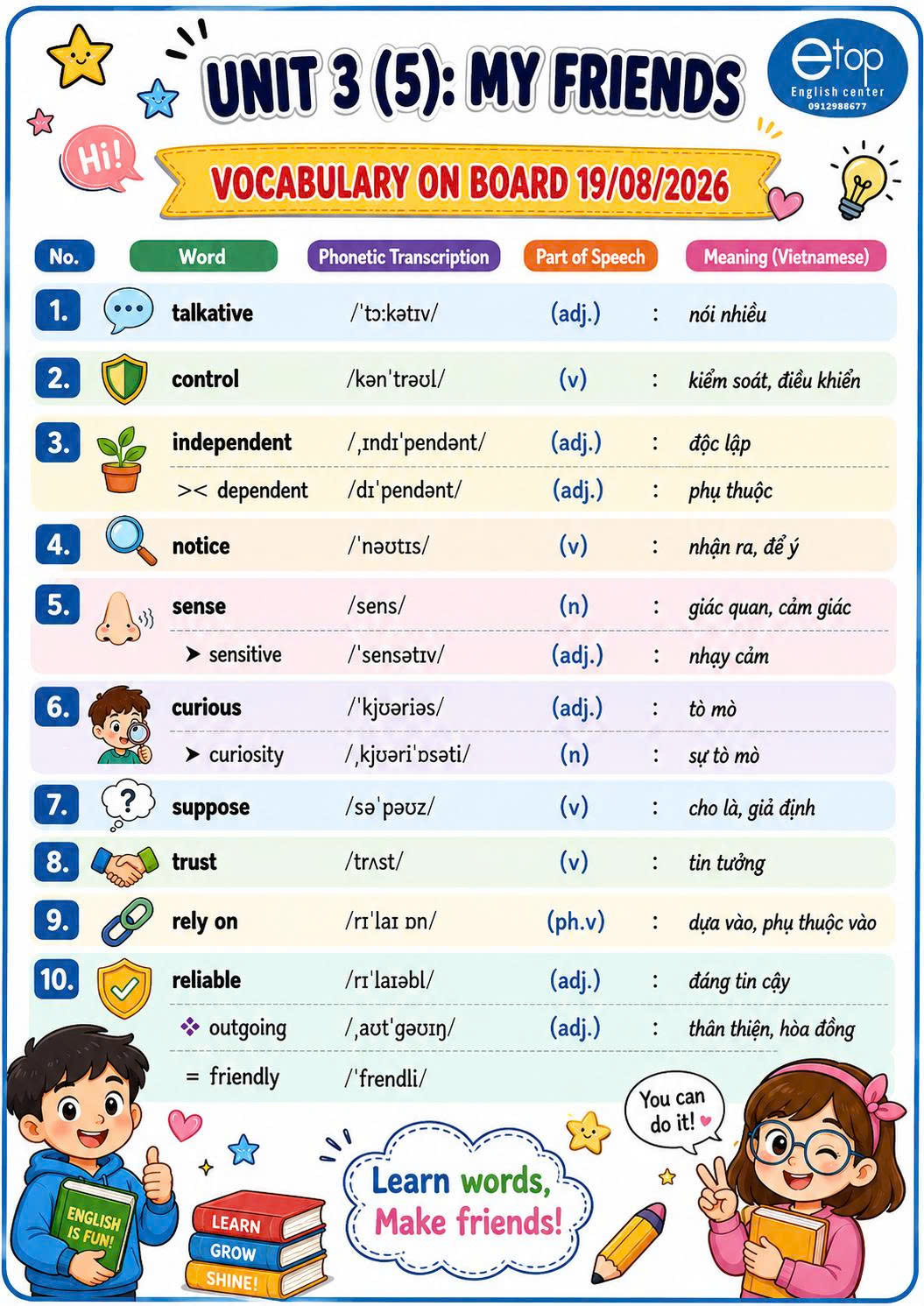 UNIT 3 (5): MY FRIENDS

etop English center 0912988677

Hi!

VOCABULARY ON BOARD 19/08/2026

| No. | Word | Phonetic Transcription | Part of Speech | | Meaning (Vietnamese) |
|---|---|---|---|---|---|
| 1. | talkative | /ˈtɔːkətɪv/ | (adj.) | : | nói nhiều |
| 2. | control | /kənˈtrəʊl/ | (v) | : | kiểm soát, điều khiển |
| 3. | independent | /ˌɪndɪˈpendənt/ | (adj.) | : | độc lập |
| | >< dependent | /dɪˈpendənt/ | (adj.) | : | phụ thuộc |
| 4. | notice | /ˈnəʊtɪs/ | (v) | : | nhận ra, để ý |
| 5. | sense | /sens/ | (n) | : | giác quan, cảm giác |
| | ➤ sensitive | /ˈsensətɪv/ | (adj.) | : | nhạy cảm |
| 6. | curious | /ˈkjʊəriəs/ | (adj.) | : | tò mò |
| | ➤ curiosity | /ˌkjʊəriˈɒsəti/ | (n) | : | sự tò mò |
| 7. | suppose | /səˈpəʊz/ | (v) | : | cho là, giả định |
| 8. | trust | /trʌst/ | (v) | : | tin tưởng |
| 9. | rely on | /rɪˈlaɪ ɒn/ | (ph.v) | : | dựa vào, phụ thuộc vào |
| 10. | reliable | /rɪˈlaɪəbl/ | (adj.) | : | đáng tin cậy |
| | ❖ outgoing | /ˌaʊtˈgəʊɪŋ/ | (adj.) | : | thân thiện, hòa đồng |
| | = friendly | /ˈfrendli/ | | | |

ENGLISH IS FUN!

LEARN
GROW
SHINE!

Learn words, Make friends!

You can do it!